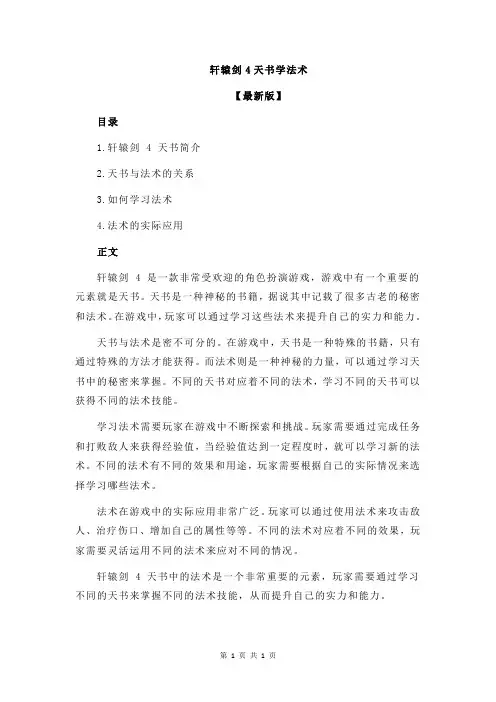 轩辕剑 4 天书学法术

【最新版】

目录

1.轩辕剑 4 天书简介

2.天书与法术的关系

3.如何学习法术

4.法术的实际应用

正文

轩辕剑 4 是一款非常受欢迎的角色扮演游戏，游戏中有一个重要的元素就是天书。天书是一种神秘的书籍，据说其中记载了很多古老的秘密和法术。在游戏中，玩家可以通过学习这些法术来提升自己的实力和能力。

天书与法术是密不可分的。在游戏中，天书是一种特殊的书籍，只有通过特殊的方法才能获得。而法术则是一种神秘的力量，可以通过学习天书中的秘密来掌握。不同的天书对应着不同的法术，学习不同的天书可以获得不同的法术技能。

学习法术需要玩家在游戏中不断探索和挑战。玩家需要通过完成任务和打败敌人来获得经验值，当经验值达到一定程度时，就可以学习新的法术。不同的法术有不同的效果和用途，玩家需要根据自己的实际情况来选择学习哪些法术。

法术在游戏中的实际应用非常广泛。玩家可以通过使用法术来攻击敌人、治疗伤口、增加自己的属性等等。不同的法术对应着不同的效果，玩家需要灵活运用不同的法术来应对不同的情况。

轩辕剑 4 天书中的法术是一个非常重要的元素，玩家需要通过学习不同的天书来掌握不同的法术技能，从而提升自己的实力和能力。

第 1 页 共 1 页